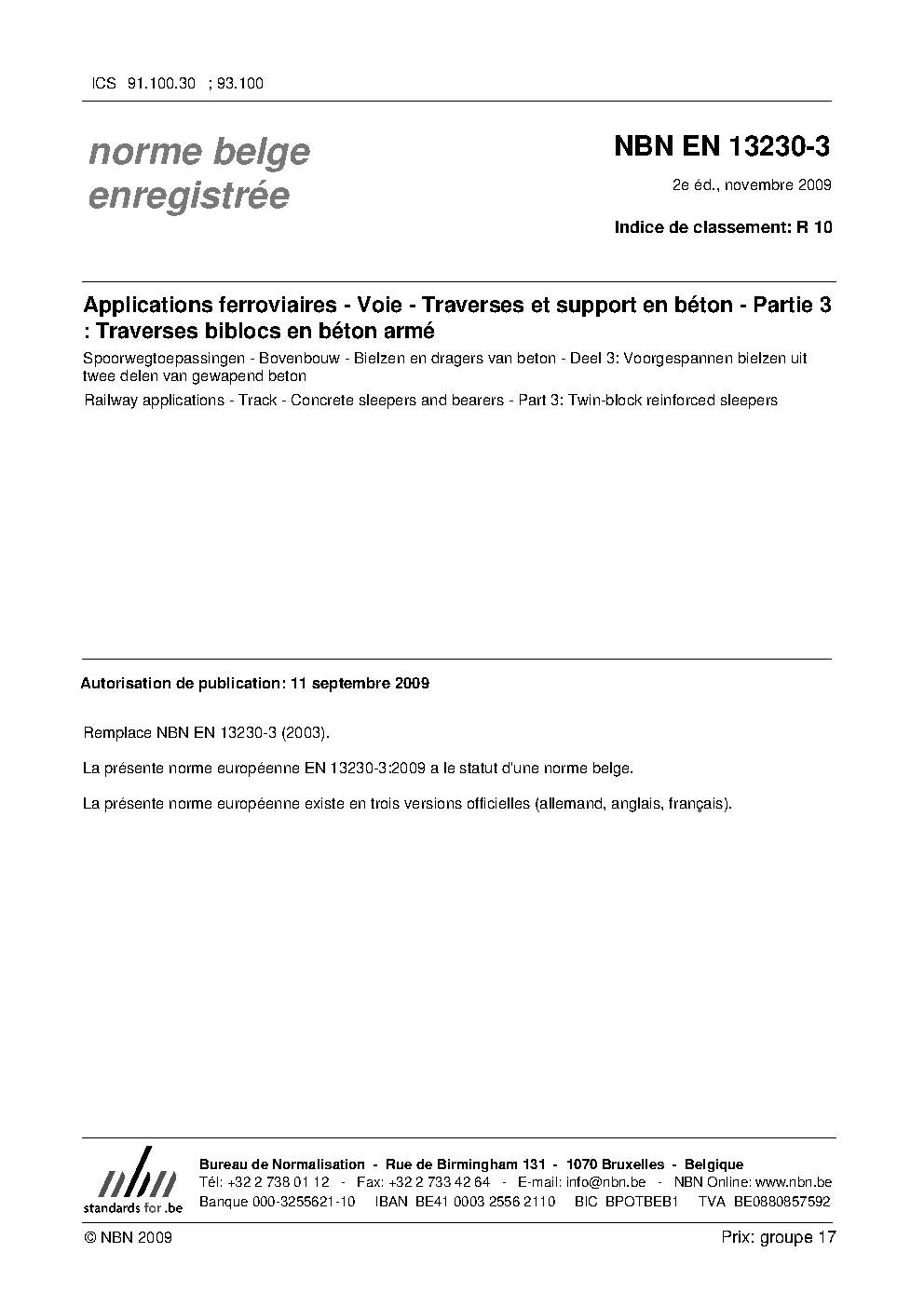 ICS 91.100.30 ; 93.100

norme belge enregistrée

NBN EN 13230-3

2e éd., novembre 2009

Indice de classement: R 10

Applications ferroviaires - Voie - Traverses et support en béton - Partie 3 : Traverses biblocs en béton armé

Spoorwegtoepassingen - Bovenbouw - Bielzen en dragers van beton - Deel 3: Voorgespannen bielzen uit twee delen van gewapend beton

Railway applications - Track - Concrete sleepers and bearers - Part 3: Twin-block reinforced sleepers

Autorisation de publication: 11 septembre 2009

Remplace NBN EN 13230-3 (2003).

La présente norme européenne EN 13230-3:2009 a le statut d'une norme belge.

La présente norme européenne existe en trois versions officielles (allemand, anglais, français).

nbn
standards for .be

Bureau de Normalisation - Rue de Birmingham 131 - 1070 Bruxelles - Belgique
Tél: +32 2 738 01 12 - Fax: +32 2 733 42 64 - E-mail: info@nbn.be - NBN Online: www.nbn.be
Banque 000-3255621-10 IBAN BE41 0003 2556 2110 BIC BPOTBEB1 TVA BE0880857592

© NBN 2009

Prix: groupe 17